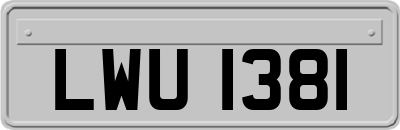 LWU 1381